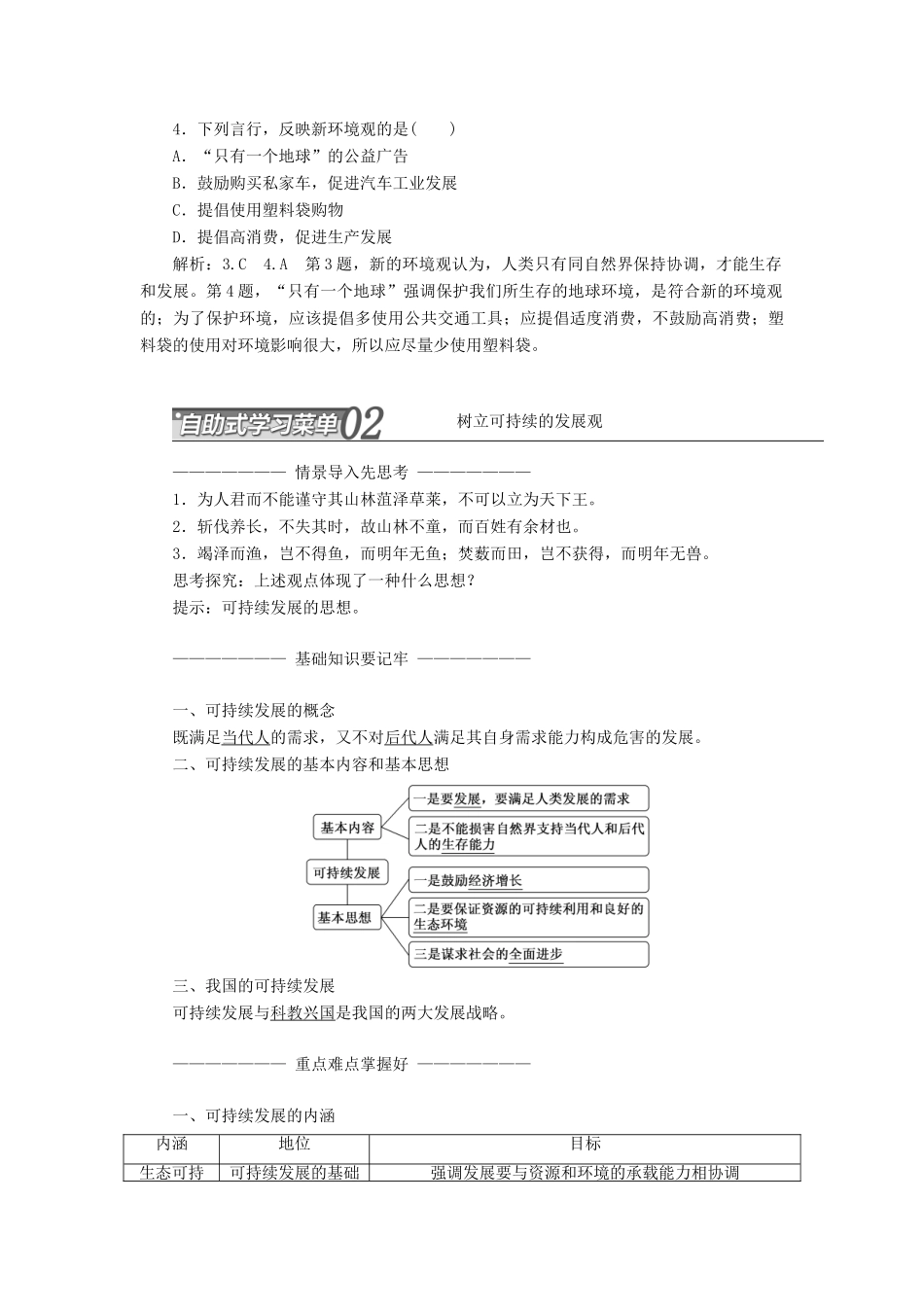 4．下列言行，反映新环境观的是(　　)

A．“只有一个地球”的公益广告

B．鼓励购买私家车，促进汽车工业发展

C．提倡使用塑料袋购物

D．提倡高消费，促进生产发展

解析：3.C　4.A　第3题，新的环境观认为，人类只有同自然界保持协调，才能生存和发展。第4题，“只有一个地球”强调保护我们所生存的地球环境，是符合新的环境观的；为了保护环境，应该提倡多使用公共交通工具；应提倡适度消费，不鼓励高消费；塑料袋的使用对环境影响很大，所以应尽量少使用塑料袋。

自助式学习菜单02　树立可持续的发展观

———————— 情景导入先思考 ————————

1．为人君而不能谨守其山林菹泽草莱，不可以立为天下王。

2．斩伐养长，不失其时，故山林不童，而百姓有余材也。

3．竭泽而渔，岂不得鱼，而明年无鱼；焚薮而田，岂不获得，而明年无兽。

思考探究：上述观点体现了一种什么思想？

提示：可持续发展的思想。

———————— 基础知识要记牢 ————————

一、可持续发展的概念

既满足当代人的需求，又不对后代人满足其自身需求能力构成危害的发展。

二、可持续发展的基本内容和基本思想

可持续发展

基本内容

一是要发展，要满足人类发展的需求

二是不能损害自然界支持当代人和后代人的生存能力

基本思想

一是鼓励经济增长

二是要保证资源的可持续利用和良好的生态环境

三是谋求社会的全面进步

三、我国的可持续发展

可持续发展与科教兴国是我国的两大发展战略。

———————— 重点难点掌握好 ————————

一、可持续发展的内涵

| 内涵 | 地位 | 目标 |
|---|---|---|
| 生态可持 | 可持续发展的基础 | 强调发展要与资源和环境的承载能力相协调 |